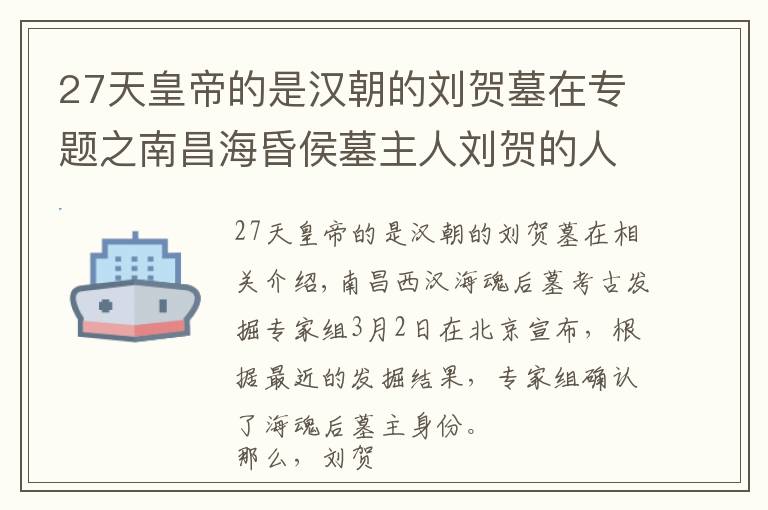 27天皇帝的是汉朝的刘贺墓在专题之南昌海昏侯墓主人刘贺的人

27天皇帝的是汉朝的刘贺墓在相关介绍，南昌西汉海魂后墓考古发掘专家组3月2日在北京宣布，根据最近的发掘结果，专家组确认了海魂后墓主身份。
那么，刘贺